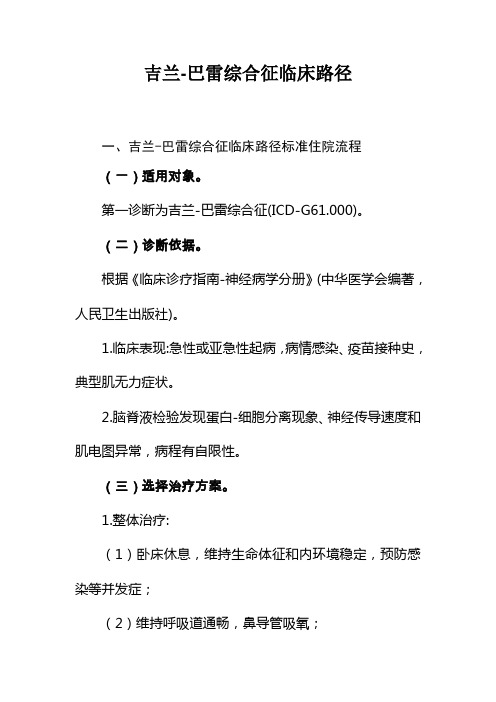 吉兰-巴雷综合征临床路径

一、吉兰–巴雷综合征临床路径标准住院流程

（一）适用对象。

第一诊断为吉兰-巴雷综合征(ICD-G61.000)。

（二）诊断依据。

根据《临床诊疗指南-神经病学分册》(中华医学会编著，人民卫生出版社)。

1.临床表现:急性或亚急性起病，病情感染、疫苗接种史，典型肌无力症状。

2.脑脊液检验发现蛋白-细胞分离现象、神经传导速度和肌电图异常，病程有自限性。

（三）选择治疗方案。

1.整体治疗:

（1）卧床休息，维持生命体征和内环境稳定，预防感染等并发症；

（2）维持呼吸道通畅，鼻导管吸氧；